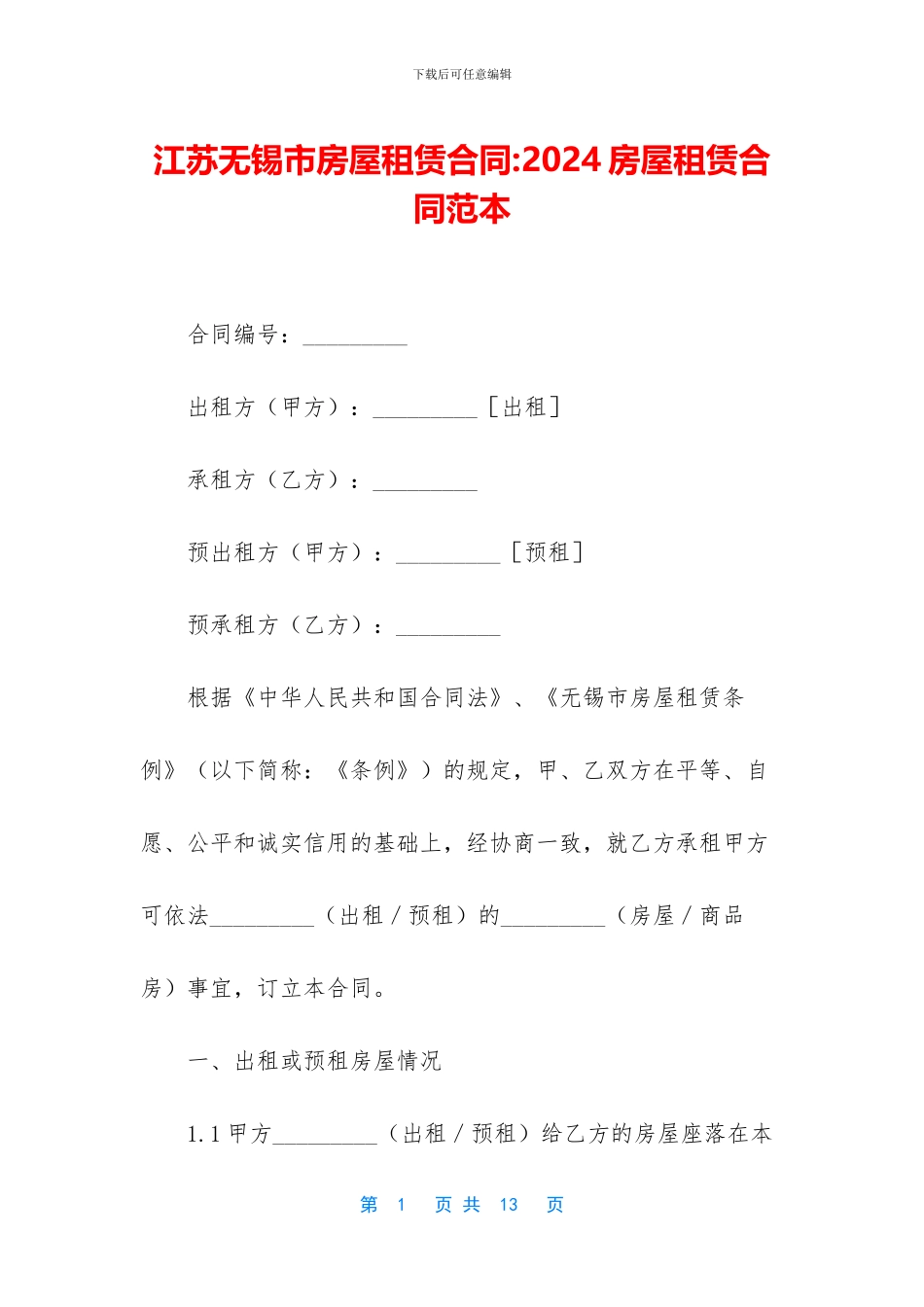 下载后可任意编辑

江苏无锡市房屋租赁合同:2024 房屋租赁合同范本

合同编号：_________

出租方（甲方）：_________［出租］

承租方（乙方）：_________

预出租方（甲方）：_________［预租］

预承租方（乙方）：_________

根据《中华人民共和国合同法》、《无锡市房屋租赁条例》（以下简称：《条例》）的规定，甲、乙双方在平等、自愿、公平和诚实信用的基础上，经协商一致，就乙方承租甲方可依法_________（出租／预租）的_________（房屋／商品房）事宜，订立本合同。

一、出租或预租房屋情况

1.1 甲方_________（出租／预租）给乙方的房屋座落在本

第 1 页 共 13 页